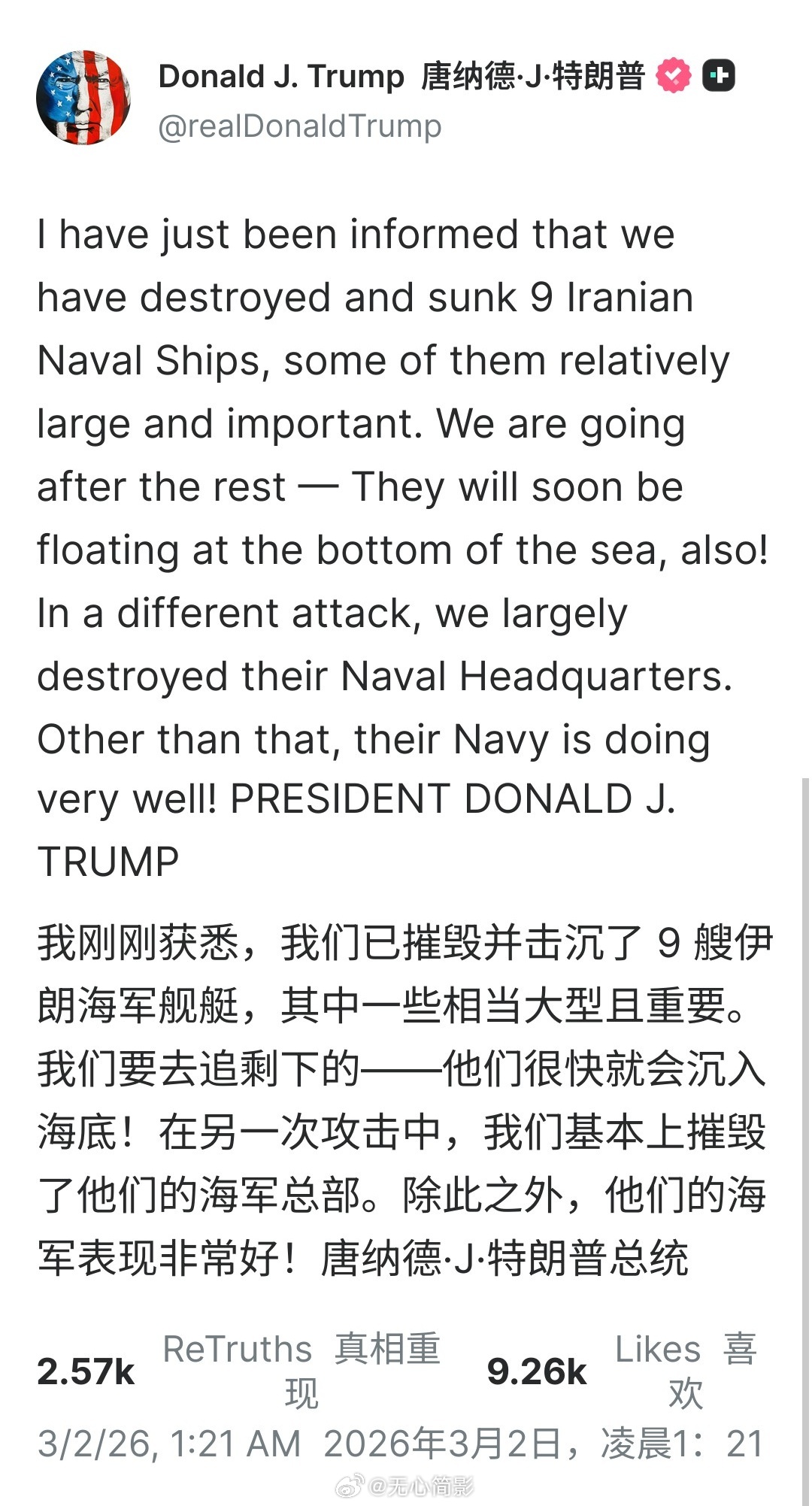 Donald J. Trump 唐纳德·J·特朗普
@realDonaldTrump

I have just been informed that we have destroyed and sunk 9 Iranian Naval Ships, some of them relatively large and important. We are going after the rest — They will soon be floating at the bottom of the sea, also! In a different attack, we largely destroyed their Naval Headquarters. Other than that, their Navy is doing very well! PRESIDENT DONALD J. TRUMP

我刚刚获悉，我们已摧毁并击沉了 9 艘伊朗海军舰艇，其中一些相当大型且重要。我们要去追剩下的——他们很快就会沉入海底！在另一次攻击中，我们基本上摧毁了他们的海军总部。除此之外，他们的海军表现非常好！唐纳德·J·特朗普总统

2.57k ReTruths 真相重现 9.26k Likes 喜欢
3/2/26, 1:21 AM 2026年3月2日，凌晨1：21

@无心简影